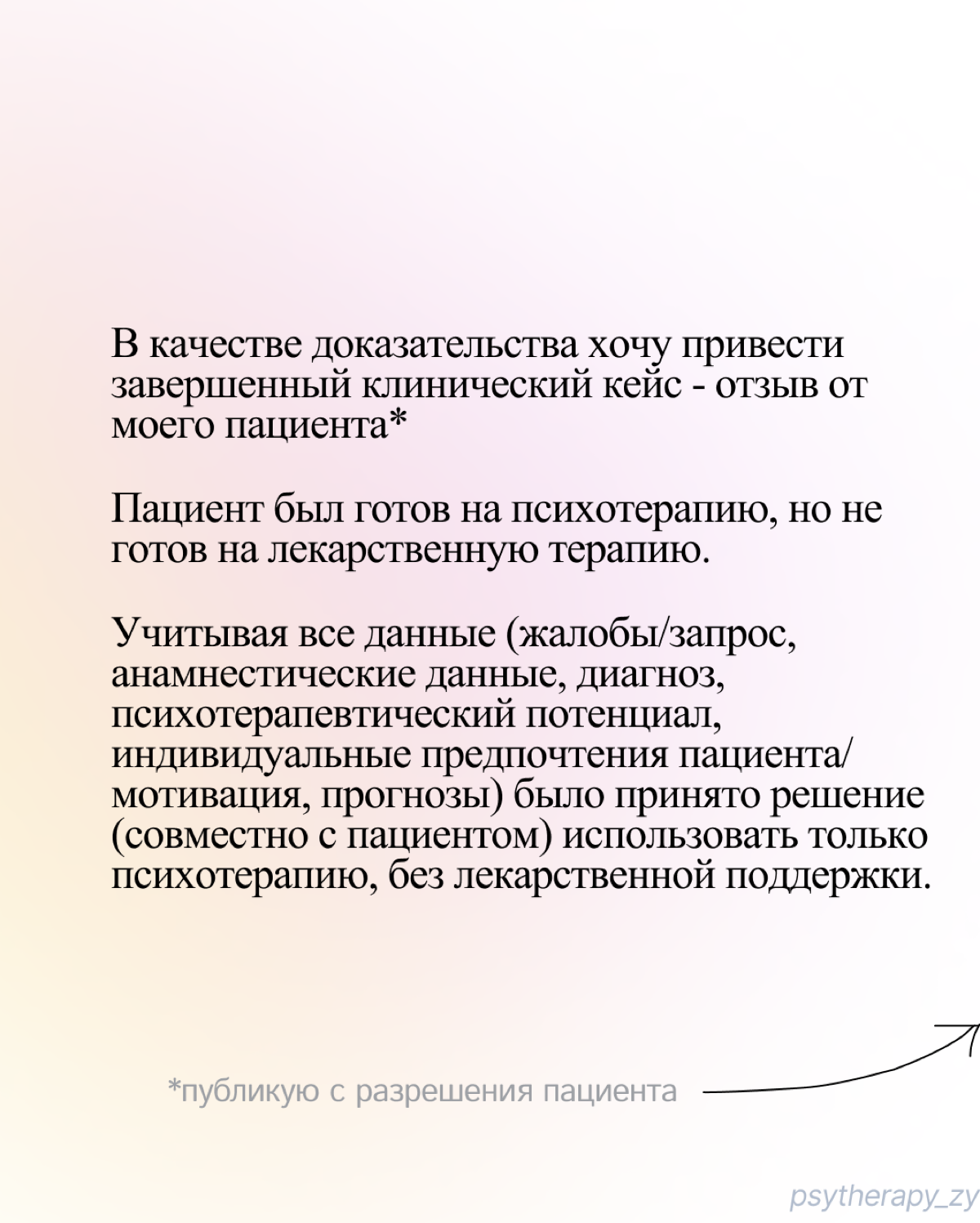 В качестве доказательства хочу привести завершенный клинический кейс - отзыв от моего пациента*

Пациент был готов на психотерапию, но не готов на лекарственную терапию.

Учитывая все данные (жалобы/запрос, анамнестические данные, диагноз, психотерапевтический потенциал, индивидуальные предпочтения пациента/мотивация, прогнозы) было принято решение (совместно с пациентом) использовать только психотерапию, без лекарственной поддержки.

*публикую с разрешения пациента

psytherapy_zy